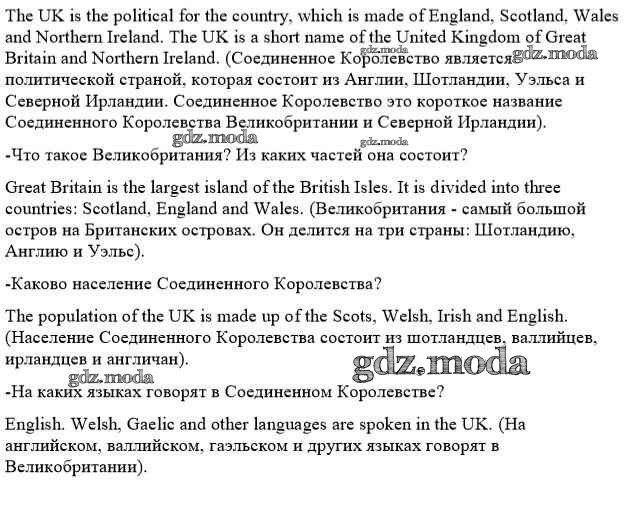 The UK is the political for the country, which is made of England, Scotland, Wales and Northern Ireland. The UK is a short name of the United Kingdom of Great Britain and Northern Ireland. (Соединенное Королевство является политической страной, которая состоит из Англии, Шотландии, Уэльса и Северной Ирландии. Соединенное Королевство это короткое название Соединенного Королевства Великобритании и Северной Ирландии).

gdz.moda gdz.moda gdz.moda gdz.moda

-Что такое Великобритания? Из каких частей она состоит?

Great Britain is the largest island of the British Isles. It is divided into three countries: Scotland, England and Wales. (Великобритания - самый большой остров на Британских островах. Он делится на три страны: Шотландию, Англию и Уэльс).

-Каково население Соединенного Королевства?

The population of the UK is made up of the Scots, Welsh, Irish and English. (Население Соединенного Королевства состоит из шотландцев, валлийцев, ирландцев и англичан).

gdz.moda gdz.moda

-На каких языках говорят в Соединенном Королевстве?

English. Welsh, Gaelic and other languages are spoken in the UK. (На английском, валлийском, гаэльском и других языках говорят в Великобритании).